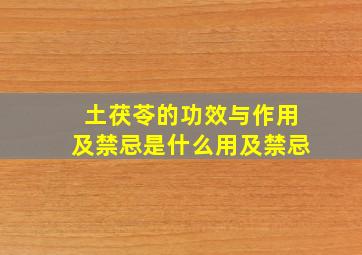 土茯苓的功效与作用
及禁忌是什么用及禁忌